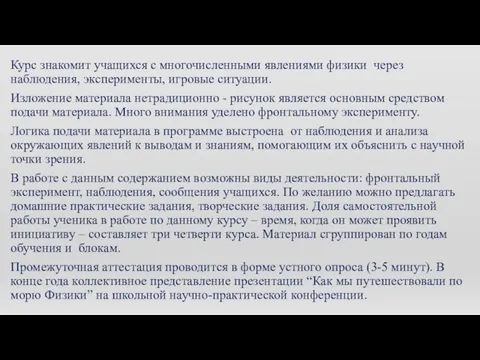 Курс знакомит учащихся с многочисленными явлениями физики через наблюдения, эксперименты, игровые ситуации.

Изложение материала нетрадиционно - рисунок является основным средством подачи материала. Много внимания уделено фронтальному эксперименту.

Логика подачи материала в программе выстроена от наблюдения и анализа окружающих явлений к выводам и знаниям, помогающим их объяснить с научной точки зрения.

В работе с данным содержанием возможны виды деятельности: фронтальный эксперимент, наблюдения, сообщения учащихся. По желанию можно предлагать домашние практические задания, творческие задания. Доля самостоятельной работы ученика в работе по данному курсу – время, когда он может проявить инициативу – составляет три четверти курса. Материал сгруппирован по годам обучения и блокам.

Промежуточная аттестация проводится в форме устного опроса (3-5 минут). В конце года коллективное представление презентации “Как мы путешествовали по морю Физики” на школьной научно-практической конференции.